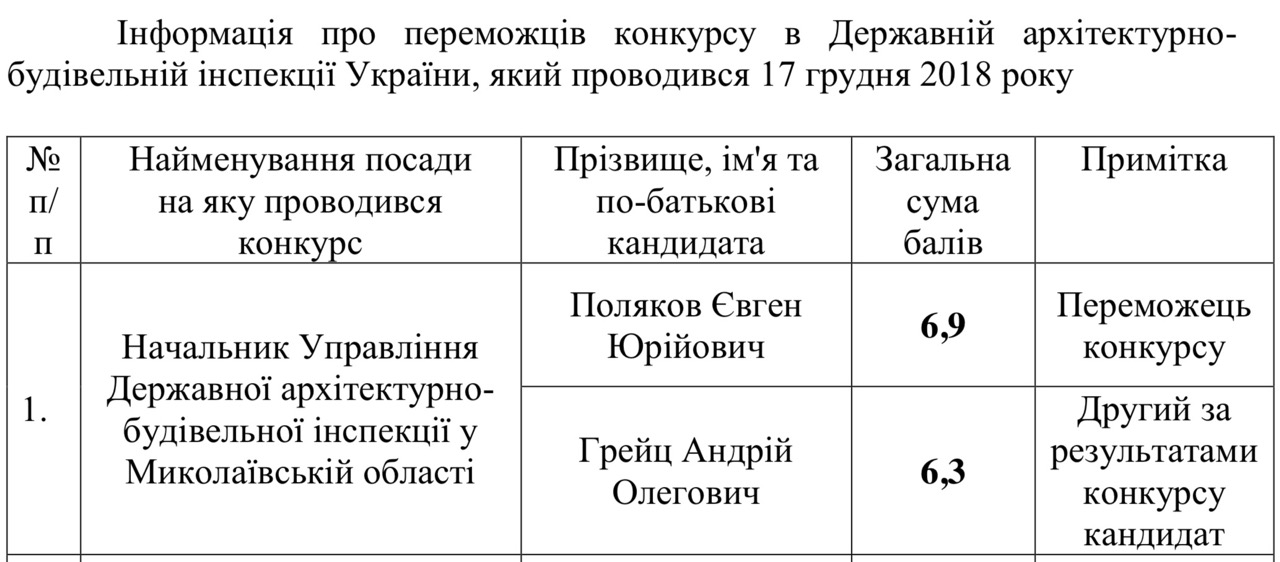 Інформація про переможців конкурсу в Державній архітектурно-будівельній інспекції України, який проводився 17 грудня 2018 року

| № п/п | Найменування посади на яку проводився конкурс | Прізвище, ім'я та по-батькові кандидата | Загальна сума балів | Примітка |
|---|---|---|---|---|
| 1. | Начальник Управління Державної архітектурно-будівельної інспекції у Миколаївській області | Поляков Євген Юрійович | **6,9** | Переможець конкурсу |
| | | Грейц Андрій Олегович | **6,3** | Другий за результатами конкурсу кандидат |